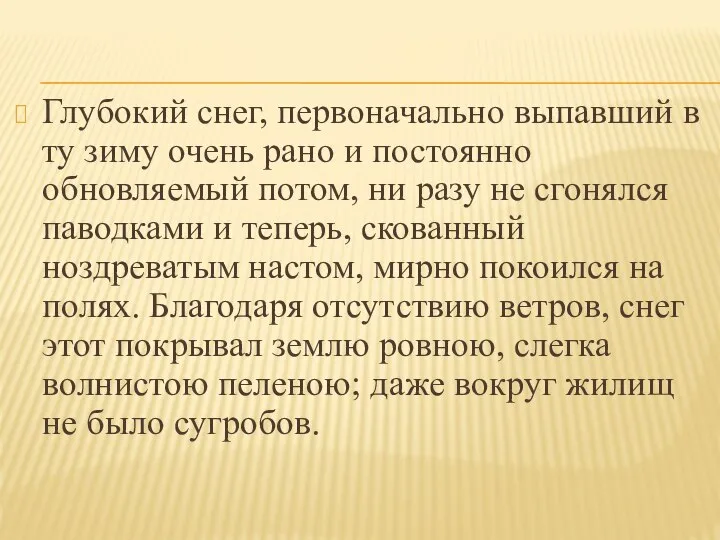 Глубокий снег, первоначально выпавший в ту зиму очень рано и постоянно обновляемый потом, ни разу не сгонялся паводками и теперь, скованный ноздреватым настом, мирно покоился на полях. Благодаря отсутствию ветров, снег этот покрывал землю ровною, слегка волнистою пеленою; даже вокруг жилищ не было сугробов.